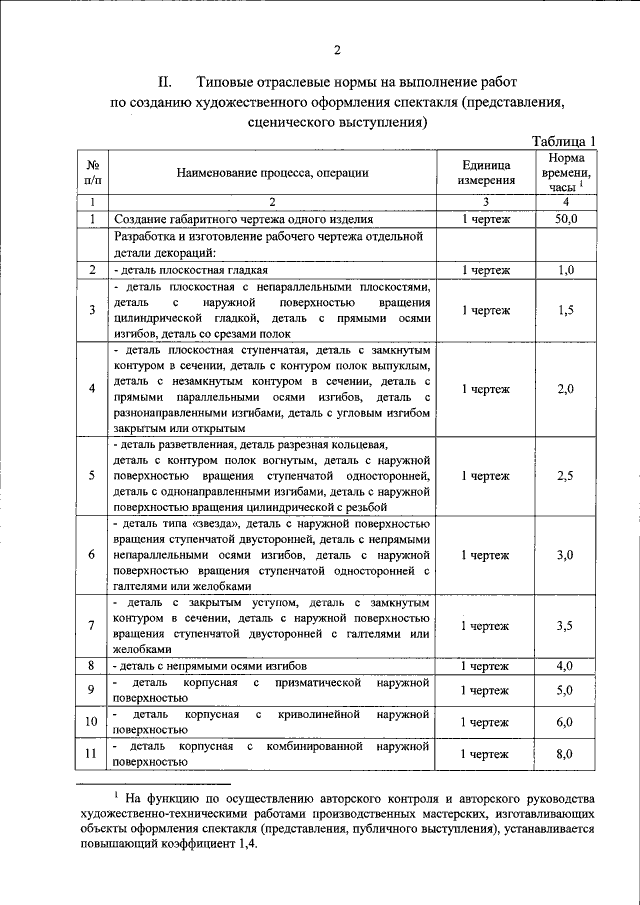 2

II. Типовые отраслевые нормы на выполнение работ по созданию художественного оформления спектакля (представления, сценического выступления)

Таблица 1

| № п/п | Наименование процесса, операции | Единица измерения | Норма времени, часы $^1$ |
|---|---|---|---|
| 1 | 2 | 3 | 4 |
| 1 | Создание габаритного чертежа одного изделия | 1 чертеж | 50,0 |
| | Разработка и изготовление рабочего чертежа отдельной детали декораций: | | |
| 2 | - деталь плоскостная гладкая | 1 чертеж | 1,0 |
| 3 | - деталь плоскостная с непараллельными плоскостями, деталь с наружной поверхностью вращения цилиндрической гладкой, деталь с прямыми осями изгибов, деталь со срезами полок | 1 чертеж | 1,5 |
| 4 | - деталь плоскостная ступенчатая, деталь с замкнутым контуром в сечении, деталь с контуром полок выпуклым, деталь с незамкнутым контуром в сечении, деталь с прямыми параллельными осями изгибов, деталь с разнонаправленными изгибами, деталь с угловым изгибом закрытым или открытым | 1 чертеж | 2,0 |
| 5 | - деталь разветвленная, деталь разрезная кольцевая, деталь с контуром полок вогнутым, деталь с наружной поверхностью вращения ступенчатой односторонней, деталь с однонаправленными изгибами, деталь с наружной поверхностью вращения цилиндрической с резьбой | 1 чертеж | 2,5 |
| 6 | - деталь типа «звезда», деталь с наружной поверхностью вращения ступенчатой двусторонней, деталь с непрямыми непараллельными осями изгибов, деталь с наружной поверхностью вращения ступенчатой односторонней с галтелями или желобками | 1 чертеж | 3,0 |
| 7 | - деталь с закрытым уступом, деталь с замкнутым контуром в сечении, деталь с наружной поверхностью вращения ступенчатой двусторонней с галтелями или желобками | 1 чертеж | 3,5 |
| 8 | - деталь с непрямыми осями изгибов | 1 чертеж | 4,0 |
| 9 | - деталь корпусная с призматической наружной поверхностью | 1 чертеж | 5,0 |
| 10 | - деталь корпусная с криволинейной наружной поверхностью | 1 чертеж | 6,0 |
| 11 | - деталь корпусная с комбинированной наружной поверхностью | 1 чертеж | 8,0 |

$^1$ На функцию по осуществлению авторского контроля и авторского руководства художественно-техническими работами производственных мастерских, изготавливающих объекты оформления спектакля (представления, публичного выступления), устанавливается повышающий коэффициент 1,4.